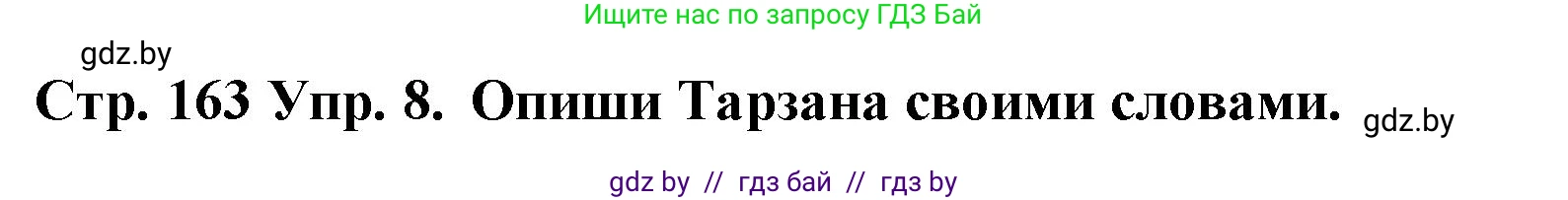 Ищите нас по запросу ГДЗ Бай

gdz.by

Стр. 163 Упр. 8. Опиши Тарзана своими словами.

gdz.by

gdz by // гдз бай // гдз by